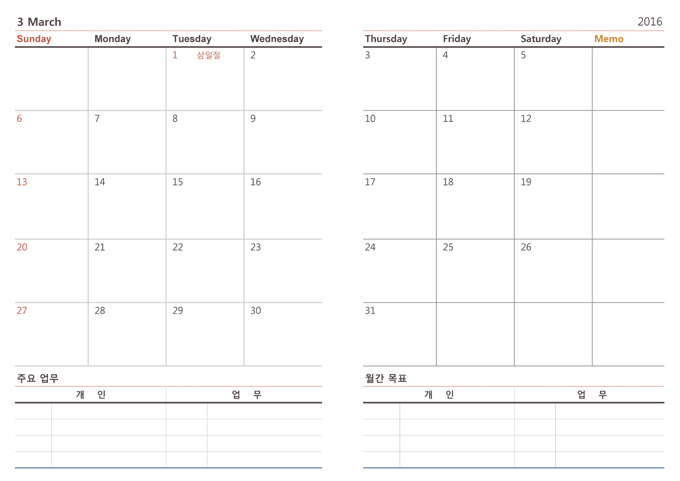 3 March

| Sunday | Monday | Tuesday | Wednesday |
|---|---|---|---|
| | | 1 삼일절 | 2 |
| 6 | 7 | 8 | 9 |
| 13 | 14 | 15 | 16 |
| 20 | 21 | 22 | 23 |
| 27 | 28 | 29 | 30 |

주요 업무

| 개 인 | 업 무 |
|---|---|
| | |

2016

| Thursday | Friday | Saturday | Memo |
|---|---|---|---|
| 3 | 4 | 5 | |
| 10 | 11 | 12 | |
| 17 | 18 | 19 | |
| 24 | 25 | 26 | |
| 31 | | | |

월간 목표

| 개 인 | 업 무 |
|---|---|
| | |